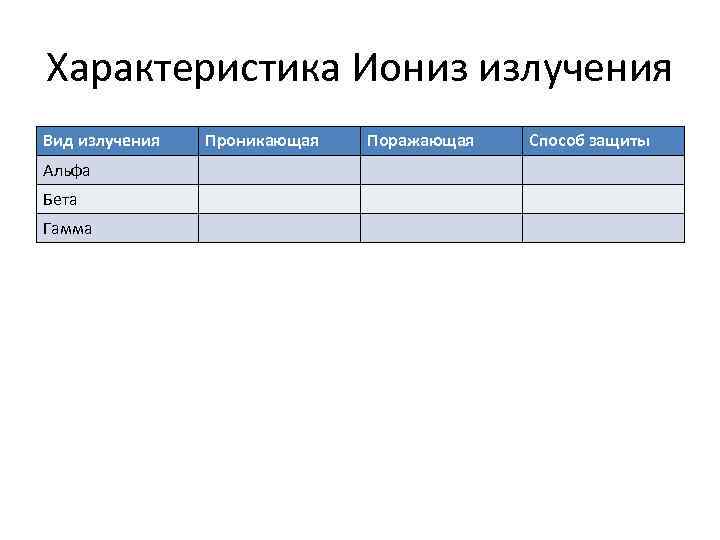 Характеристика Иониз излучения

| Вид излучения | Проникающая | Поражающая | Способ защиты |
|---|---|---|---|
| Альфа | | | |
| Бета | | | |
| Гамма | | | |